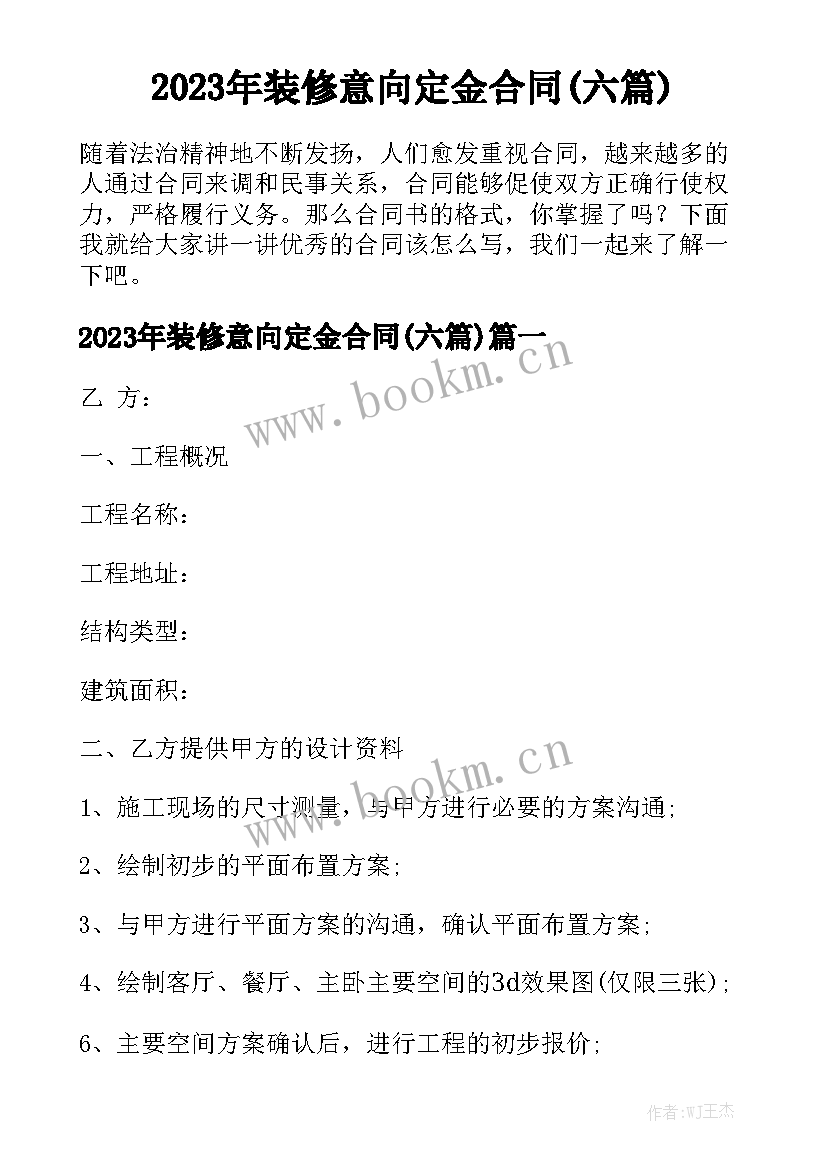 2023年装修意向定金合同(六篇)

随着法治精神地不断发扬，人们愈发重视合同，越来越多的人通过合同来调和民事关系，合同能够促使双方正确行使权力，严格履行义务。那么合同书的格式，你掌握了吗？下面我就给大家讲一讲优秀的合同该怎么写，我们一起来了解一下吧。

2023年装修意向定金合同(六篇)篇一

www.bookm.cn

乙 方：

一、工程概况

工程名称：

工程地址：

结构类型：

建筑面积：

二、乙方提供甲方的设计资料

www.bookm.cn

1、施工现场的尺寸测量，与甲方进行必要的方案沟通;

2、绘制初步的平面布置方案;

3、与甲方进行平面方案的沟通，确认平面布置方案;

4、绘制客厅、餐厅、主卧主要空间的3d效果图(仅限三张);

6、主要空间方案确认后，进行工程的初步报价;

作者:WJ王杰